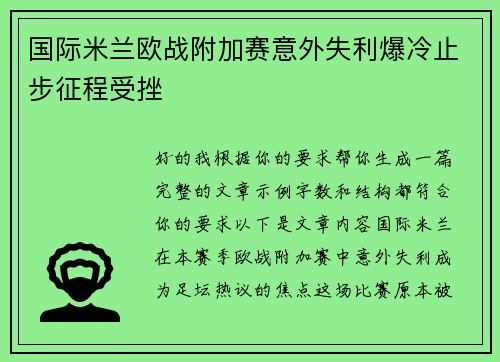 国际米兰欧战附加赛意外失利爆冷止步征程受挫

好的我根据你的要求帮你生成一篇完整的文章示例字数和结构都符合你的要求以下是文章内容国际米兰在本赛季欧战附加赛中意外失利成为足坛热议的焦点这场比赛原本被